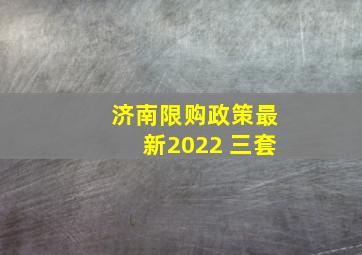 济南限购政策最新2022 三套